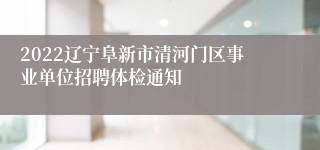 2022辽宁阜新市清河门区事业单位招聘体检通知